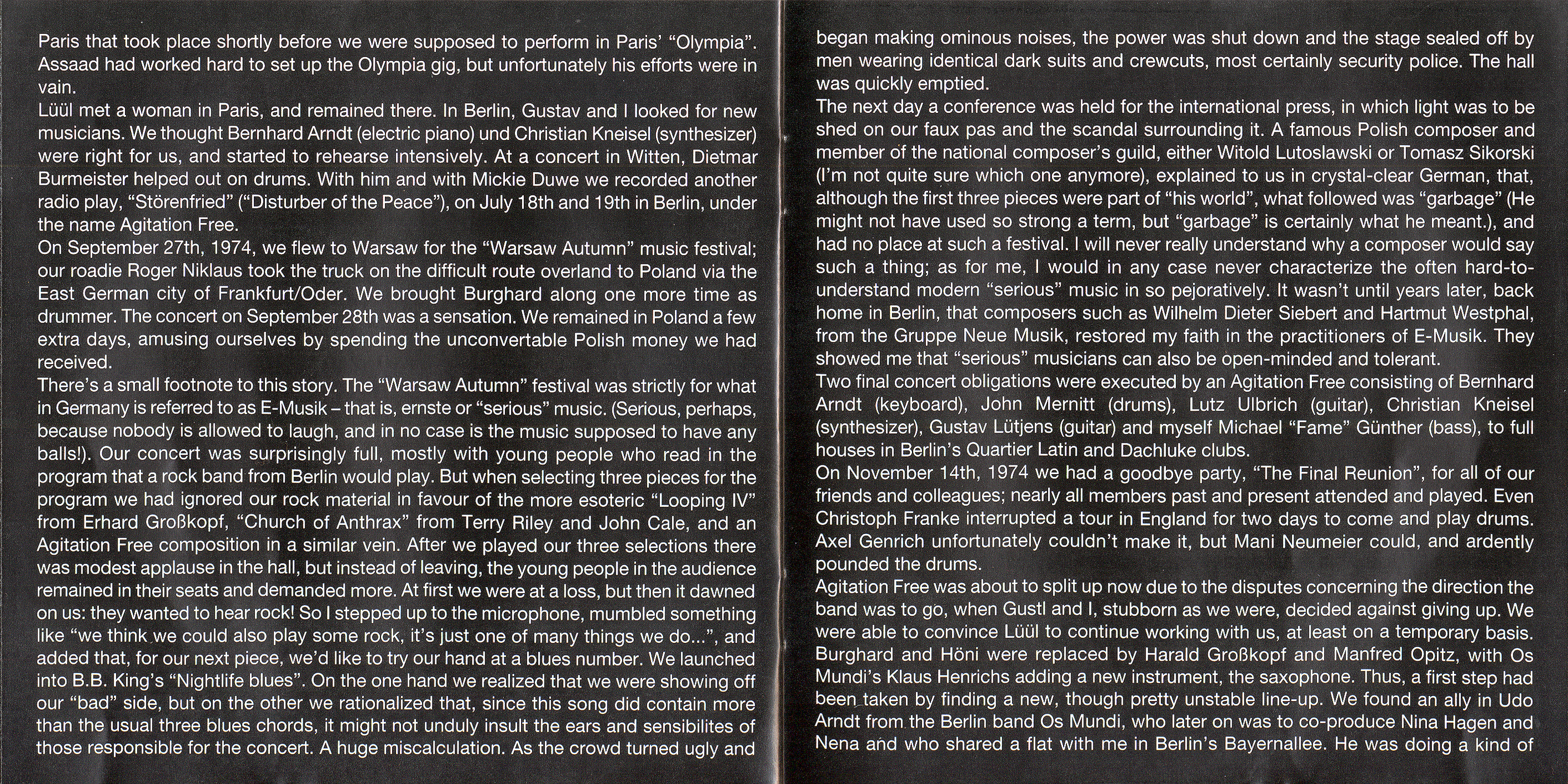 Paris that took place shortly before we were supposed to perform in Paris' "Olympia". Assaad had worked hard to set up the Olympia gig, but unfortunately his efforts were in vain.
Lüül met a woman in Paris, and remained there. In Berlin, Gustav and I looked for new musicians. We thought Bernhard Arndt (electric piano) und Christian Kneisel (synthesizer) were right for us, and started to rehearse intensively. At a concert in Witten, Dietmar Burmeister helped out on drums. With him and with Mickie Duwe we recorded another radio play, "Störenfried" ("Disturber of the Peace"), on July 18th and 19th in Berlin, under the name Agitation Free.
On September 27th, 1974, we flew to Warsaw for the "Warsaw Autumn" music festival; our roadie Roger Niklaus took the truck on the difficult route overland to Poland via the East German city of Frankfurt/Oder. We brought Burghard along one more time as drummer. The concert on September 28th was a sensation. We remained in Poland a few extra days, amusing ourselves by spending the unconvertable Polish money we had received.
There's a small footnote to this story. The "Warsaw Autumn" festival was strictly for what in Germany is referred to as E-Musik – that is, ernste or "serious" music. (Serious, perhaps, because nobody is allowed to laugh, and in no case is the music supposed to have any balls!). Our concert was surprisingly full, mostly with young people who read in the program that a rock band from Berlin would play. But when selecting three pieces for the program we had ignored our rock material in favour of the more esoteric "Looping IV" from Erhard Großkopf, "Church of Anthrax" from Terry Riley and John Cale, and an Agitation Free composition in a similar vein. After we played our three selections there was modest applause in the hall, but instead of leaving, the young people in the audience remained in their seats and demanded more. At first we were at a loss, but then it dawned on us: they wanted to hear rock! So I stepped up to the microphone, mumbled something like "we think we could also play some rock, it's just one of many things we do...", and added that, for our next piece, we'd like to try our hand at a blues number. We launched into B.B. King's "Nightlife blues". On the one hand we realized that we were showing off our "bad" side, but on the other we rationalized that, since this song did contain more than the usual three blues chords, it might not unduly insult the ears and sensibilites of those responsible for the concert. A huge miscalculation. As the crowd turned ugly and

began making ominous noises, the power was shut down and the stage sealed off by men wearing identical dark suits and crewcuts, most certainly security police. The hall was quickly emptied.
The next day a conference was held for the international press, in which light was to be shed on our faux pas and the scandal surrounding it. A famous Polish composer and member of the national composer's guild, either Witold Lutoslawski or Tomasz Sikorski (I'm not quite sure which one anymore), explained to us in crystal-clear German, that, although the first three pieces were part of "his world", what followed was "garbage" (He might not have used so strong a term, but "garbage" is certainly what he meant.), and had no place at such a festival. I will never really understand why a composer would say such a thing; as for me, I would in any case never characterize the often hard-to-understand modern "serious" music in so pejoratively. It wasn't until years later, back home in Berlin, that composers such as Wilhelm Dieter Siebert and Hartmut Westphal, from the Gruppe Neue Musik, restored my faith in the practitioners of E-Musik. They showed me that "serious" musicians can also be open-minded and tolerant.
Two final concert obligations were executed by an Agitation Free consisting of Bernhard Arndt (keyboard), John Mernitt (drums), Lutz Ulbrich (guitar), Christian Kneisel (synthesizer), Gustav Lütjens (guitar) and myself Michael "Fame" Günther (bass), to full houses in Berlin's Quartier Latin and Dachluke clubs.
On November 14th, 1974 we had a goodbye party, "The Final Reunion", for all of our friends and colleagues; nearly all members past and present attended and played. Even Christoph Franke interrupted a tour in England for two days to come and play drums. Axel Genrich unfortunately couldn't make it, but Mani Neumeier could, and ardently pounded the drums.
Agitation Free was about to split up now due to the disputes concerning the direction the band was to go, when Gustl and I, stubborn as we were, decided against giving up. We were able to convince Lüül to continue working with us, at least on a temporary basis. Burghard and Höni were replaced by Harald Großkopf and Manfred Opitz, with Os Mundi's Klaus Henrichs adding a new instrument, the saxophone. Thus, a first step had been taken by finding a new, though pretty unstable line-up. We found an ally in Udo Arndt from the Berlin band Os Mundi, who later on was to co-produce Nina Hagen and Nena and who shared a flat with me in Berlin's Bayernallee. He was doing a kind of